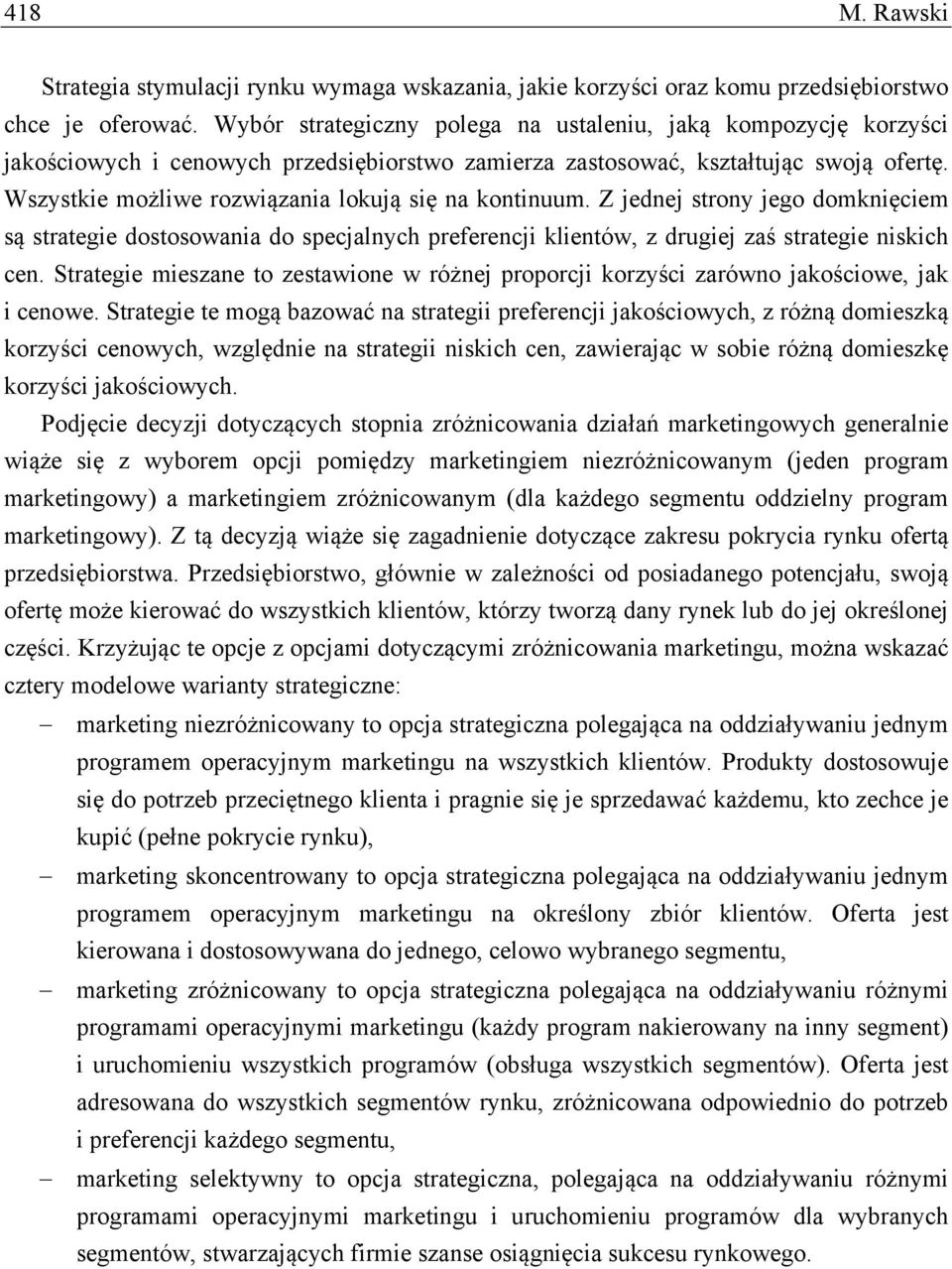 418 M. Rawski

Strategia stymulacji rynku wymaga wskazania, jakie korzyści oraz komu przedsiębiorstwo chce je oferować. Wybór strategiczny polega na ustaleniu, jaką kompozycję korzyści jakościowych i cenowych przedsiębiorstwo zamierza zastosować, kształtując swoją ofertę. Wszystkie możliwe rozwiązania lokują się na kontinuum. Z jednej strony jego domknięciem są strategie dostosowania do specjalnych preferencji klientów, z drugiej zaś strategie niskich cen. Strategie mieszane to zestawione w różnej proporcji korzyści zarówno jakościowe, jak i cenowe. Strategie te mogą bazować na strategii preferencji jakościowych, z różną domieszką korzyści cenowych, względnie na strategii niskich cen, zawierając w sobie różną domieszkę korzyści jakościowych.

Podjęcie decyzji dotyczących stopnia zróżnicowania działań marketingowych generalnie wiąże się z wyborem opcji pomiędzy marketingiem niezróżnicowanym (jeden program marketingowy) a marketingiem zróżnicowanym (dla każdego segmentu oddzielny program marketingowy). Z tą decyzją wiąże się zagadnienie dotyczące zakresu pokrycia rynku ofertą przedsiębiorstwa. Przedsiębiorstwo, głównie w zależności od posiadanego potencjału, swoją ofertę może kierować do wszystkich klientów, którzy tworzą dany rynek lub do jej określonej części. Krzyżując te opcje z opcjami dotyczącymi zróżnicowania marketingu, można wskazać cztery modelowe warianty strategiczne:

– marketing niezróżnicowany to opcja strategiczna polegająca na oddziaływaniu jednym programem operacyjnym marketingu na wszystkich klientów. Produkty dostosowuje się do potrzeb przeciętnego klienta i pragnie się je sprzedawać każdemu, kto zechce je kupić (pełne pokrycie rynku),

– marketing skoncentrowany to opcja strategiczna polegająca na oddziaływaniu jednym programem operacyjnym marketingu na określony zbiór klientów. Oferta jest kierowana i dostosowywana do jednego, celowo wybranego segmentu,

– marketing zróżnicowany to opcja strategiczna polegająca na oddziaływaniu różnymi programami operacyjnymi marketingu (każdy program nakierowany na inny segment) i uruchomieniu wszystkich programów (obsługa wszystkich segmentów). Oferta jest adresowana do wszystkich segmentów rynku, zróżnicowana odpowiednio do potrzeb i preferencji każdego segmentu,

– marketing selektywny to opcja strategiczna, polegająca na oddziaływaniu różnymi programami operacyjnymi marketingu i uruchomieniu programów dla wybranych segmentów, stwarzających firmie szanse osiągnięcia sukcesu rynkowego.